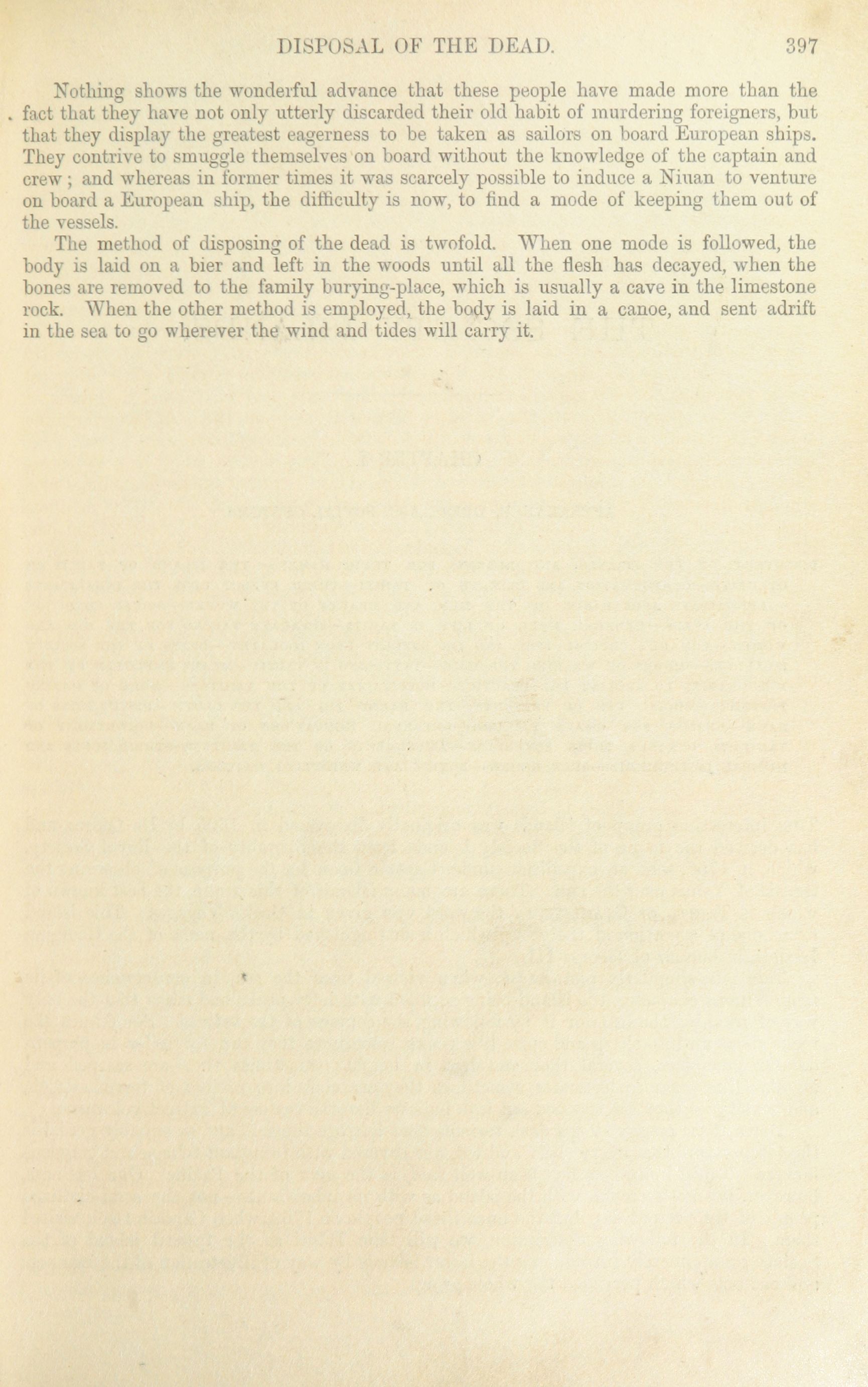 DISPOSAL OF THE DEAD. 397

Nothing shows the wonderful advance that these people have made more than the fact that they have not only utterly discarded their old habit of murdering foreigners, but that they display the greatest eagerness to be taken as sailors on board European ships. They contrive to smuggle themselves on board without the knowledge of the captain and crew; and whereas in former times it was scarcely possible to induce a Niuan to venture on board a European ship, the difficulty is now, to find a mode of keeping them out of the vessels.

The method of disposing of the dead is twofold. When one mode is followed, the body is laid on a bier and left in the woods until all the flesh has decayed, when the bones are removed to the family burying-place, which is usually a cave in the limestone rock. When the other method is employed, the body is laid in a canoe, and sent adrift in the sea to go wherever the wind and tides will carry it.